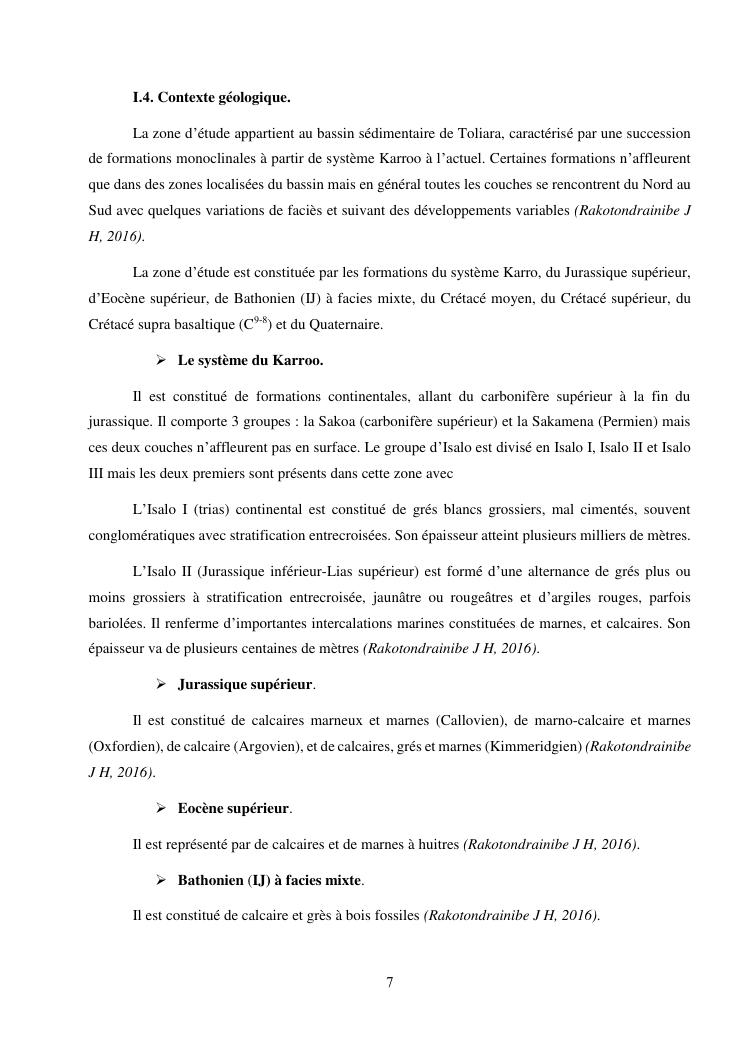 I.4. Contexte géologique.

La zone d'étude appartient au bassin sédimentaire de Toliara, caractérisé par une succession de formations monoclinales à partir de système Karroo à l'actuel. Certaines formations n'affleurent que dans des zones localisées du bassin mais en général toutes les couches se rencontrent du Nord au Sud avec quelques variations de faciès et suivant des développements variables (Rakotondrainibe J H, 2016).

La zone d'étude est constituée par les formations du système Karro, du Jurassique supérieur, d'Eocène supérieur, de Bathonien (IJ) à facies mixte, du Crétacé moyen, du Crétacé supérieur, du Crétacé supra basaltique ($C^{9-8}$) et du Quaternaire.

➢ Le système du Karroo.

Il est constitué de formations continentales, allant du carbonifère supérieur à la fin du jurassique. Il comporte 3 groupes : la Sakoa (carbonifère supérieur) et la Sakamena (Permien) mais ces deux couches n'affleurent pas en surface. Le groupe d'Isalo est divisé en Isalo I, Isalo II et Isalo III mais les deux premiers sont présents dans cette zone avec

L'Isalo I (trias) continental est constitué de grés blancs grossiers, mal cimentés, souvent conglomératiques avec stratification entrecroisées. Son épaisseur atteint plusieurs milliers de mètres.

L'Isalo II (Jurassique inférieur-Lias supérieur) est formé d'une alternance de grés plus ou moins grossiers à stratification entrecroisée, jaunâtre ou rougeâtres et d'argiles rouges, parfois bariolées. Il renferme d'importantes intercalations marines constituées de marnes, et calcaires. Son épaisseur va de plusieurs centaines de mètres (Rakotondrainibe J H, 2016).

➢ Jurassique supérieur.

Il est constitué de calcaires marneux et marnes (Callovien), de marno-calcaire et marnes (Oxfordien), de calcaire (Argovien), et de calcaires, grés et marnes (Kimmeridgien) (Rakotondrainibe J H, 2016).

➢ Eocène supérieur.

Il est représenté par de calcaires et de marnes à huitres (Rakotondrainibe J H, 2016).

➢ Bathonien (IJ) à facies mixte.

Il est constitué de calcaire et grès à bois fossiles (Rakotondrainibe J H, 2016).

7